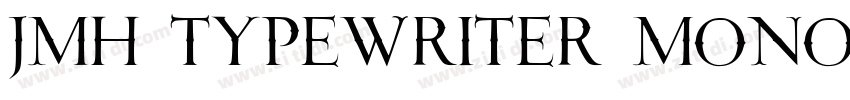 JMH TYPEWRITER MONO